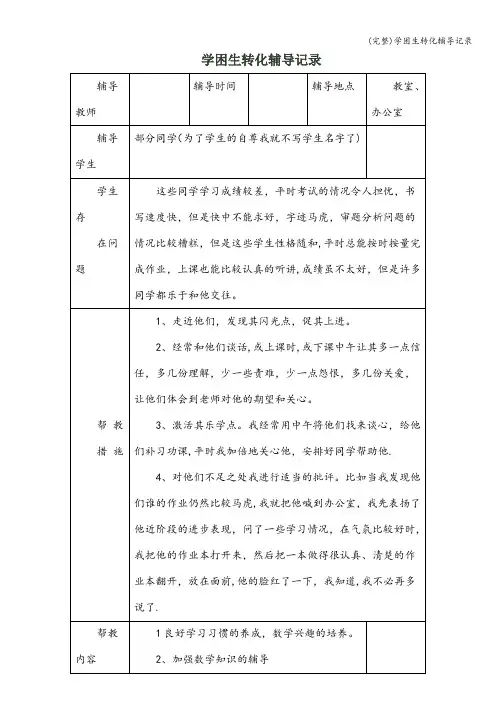 (完整)学困生转化辅导记录

学困生转化辅导记录

| 辅导教师 |  | 辅导时间 |  | 辅导地点 | 教室、办公室 |
|---|---|---|---|---|---|
| 辅导学生 | 部分同学(为了学生的自尊我就不写学生名字了) | | | | |
| 学生存在问题 | 这些同学学习成绩较差，平时考试的情况令人担忧，书写速度快，但是快中不能求好，字迹马虎，审题分析问题的情况比较糟糕，但是这些学生性格随和，平时总能按时按量完成作业，上课也能比较认真的听讲，成绩虽不太好，但是许多同学都乐于和他交往。 | | | | |
| 帮教措施 | 1、走近他们，发现其闪光点，促其上进。<br>2、经常和他们谈话，或上课时，或下课中午让其多一点信任，多几份理解，少一些责难，少一点怨恨，多几份关爱，让他们体会到老师对他的期望和关心。<br>3、激活其乐学点。我经常用中午将他们找来谈心，给他们补习功课，平时我加倍地关心他，安排好同学帮助他.<br>4、对他们不足之处我进行适当的批评。比如当我发现他们谁的作业仍然比较马虎，我就把他喊到办公室，我先表扬了他近阶段的进步表现，问了一些学习情况，在气氛比较好时，我把他的作业本打开来，然后把一本做得很认真、清楚的作业本翻开，放在面前,他的脸红了一下，我知道，我不必再多说了. | | | | |
| 帮教内容 | 1良好学习习惯的养成，数学兴趣的培养。<br>2、加强数学知识的辅导 | | | | |